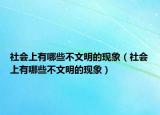 社会上有哪些不文明的现象（社会上有哪些不文明的现象）